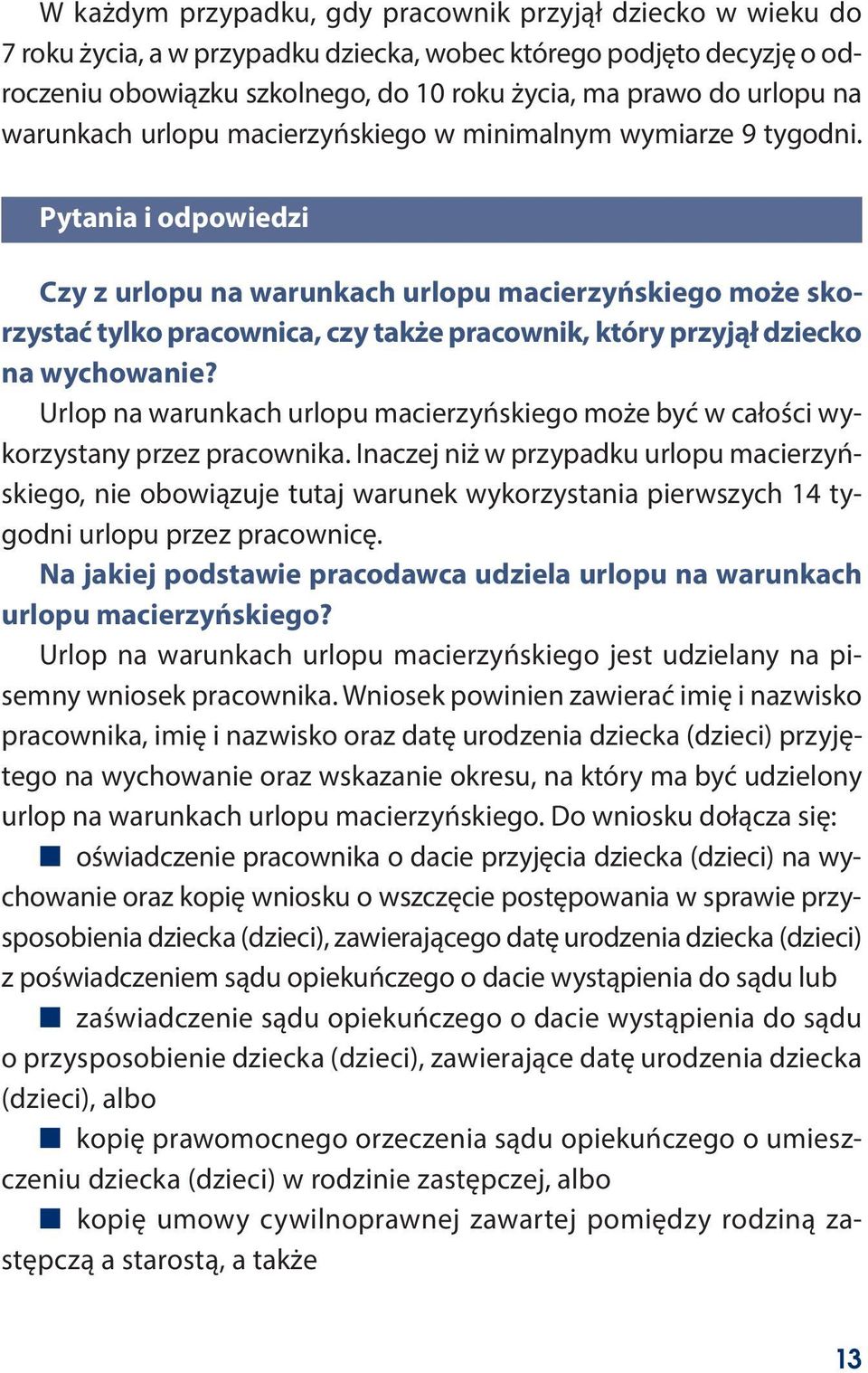 W każdym przypadku, gdy pracownik przyjął dziecko w wieku do 7 roku życia, a w przypadku dziecka, wobec którego podjęto decyzję o odroczeniu obowiązku szkolnego, do 10 roku życia, ma prawo do urlopu na warunkach urlopu macierzyńskiego w minimalnym wymiarze 9 tygodni.

Pytania i odpowiedzi

Czy z urlopu na warunkach urlopu macierzyńskiego może skorzystać tylko pracownica, czy także pracownik, który przyjął dziecko na wychowanie?
Urlop na warunkach urlopu macierzyńskiego może być w całości wykorzystany przez pracownika. Inaczej niż w przypadku urlopu macierzyńskiego, nie obowiązuje tutaj warunek wykorzystania pierwszych 14 tygodni urlopu przez pracownicę.
Na jakiej podstawie pracodawca udziela urlopu na warunkach urlopu macierzyńskiego?
Urlop na warunkach urlopu macierzyńskiego jest udzielany na pisemny wniosek pracownika. Wniosek powinien zawierać imię i nazwisko pracownika, imię i nazwisko oraz datę urodzenia dziecka (dzieci) przyjętego na wychowanie oraz wskazanie okresu, na który ma być udzielony urlop na warunkach urlopu macierzyńskiego. Do wniosku dołącza się:
■ oświadczenie pracownika o dacie przyjęcia dziecka (dzieci) na wychowanie oraz kopię wniosku o wszczęcie postępowania w sprawie przysposobienia dziecka (dzieci), zawierającego datę urodzenia dziecka (dzieci) z poświadczeniem sądu opiekuńczego o dacie wystąpienia do sądu lub
■ zaświadczenie sądu opiekuńczego o dacie wystąpienia do sądu o przysposobienie dziecka (dzieci), zawierające datę urodzenia dziecka (dzieci), albo
■ kopię prawomocnego orzeczenia sądu opiekuńczego o umieszczeniu dziecka (dzieci) w rodzinie zastępczej, albo
■ kopię umowy cywilnoprawnej zawartej pomiędzy rodziną zastępczą a starostą, a także

13